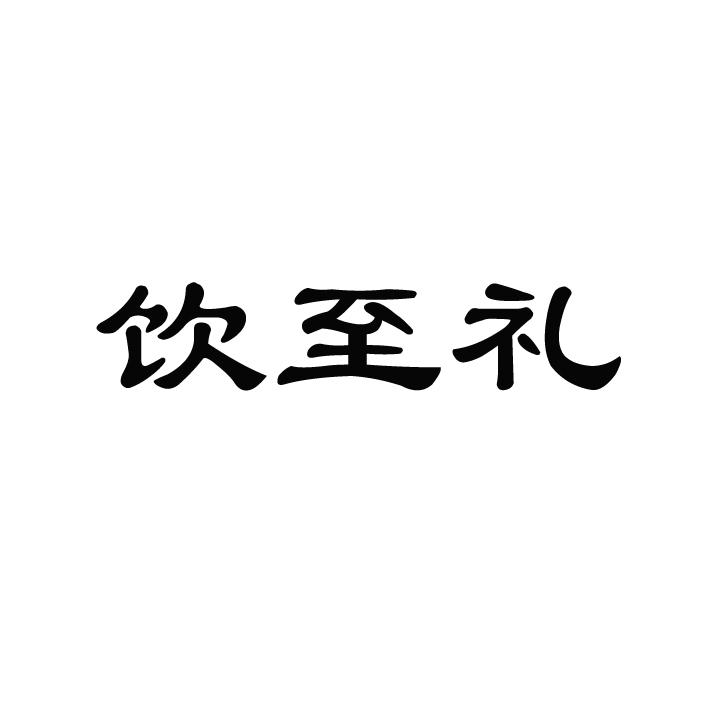 饮至礼